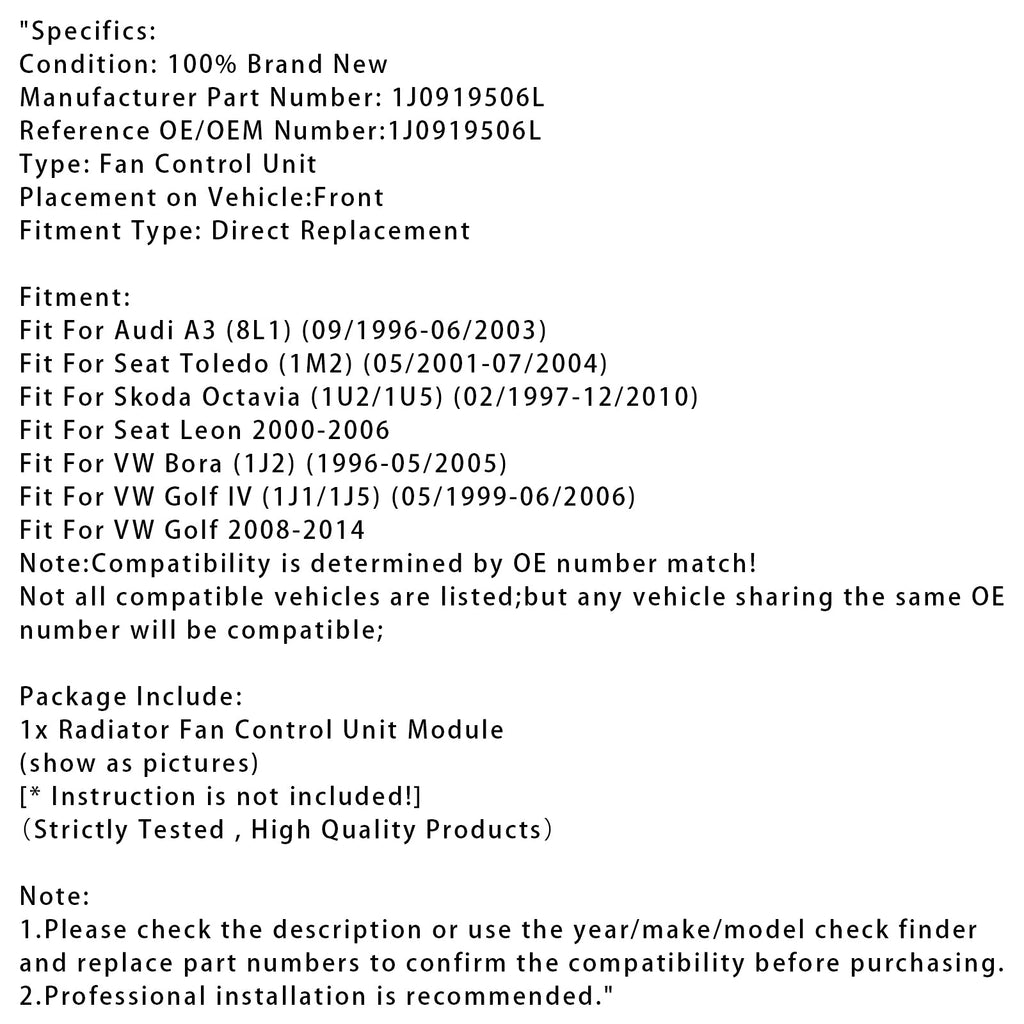 "Specifics:
Condition: 100% Brand New
Manufacturer Part Number: 1J0919506L
Reference OE/OEM Number:1J0919506L
Type: Fan Control Unit
Placement on Vehicle:Front
Fitment Type: Direct Replacement

Fitment:
Fit For Audi A3 (8L1) (09/1996-06/2003)
Fit For Seat Toledo (1M2) (05/2001-07/2004)
Fit For Skoda Octavia (1U2/1U5) (02/1997-12/2010)
Fit For Seat Leon 2000-2006
Fit For VW Bora (1J2) (1996-05/2005)
Fit For VW Golf IV (1J1/1J5) (05/1999-06/2006)
Fit For VW Golf 2008-2014
Note:Compatibility is determined by OE number match!
Not all compatible vehicles are listed;but any vehicle sharing the same OE number will be compatible;

Package Include:
1x Radiator Fan Control Unit Module
(show as pictures)
[* Instruction is not included!]
（Strictly Tested , High Quality Products）

Note:
1.Please check the description or use the year/make/model check finder and replace part numbers to confirm the compatibility before purchasing.
2.Professional installation is recommended."